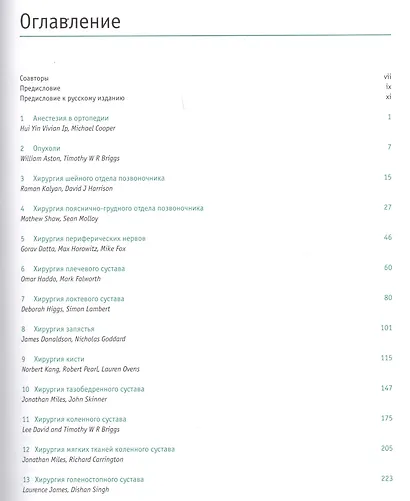 Оглавление

Соавторы vii
Предисловие ix
Предисловие к русскому изданию xi

1 Анестезия в ортопедии 1
Hui Yin Vivian Ip, Michael Cooper

2 Опухоли 7
William Aston, Timothy W R Briggs

3 Хирургия шейного отдела позвоночника 15
Raman Kalyan, David J Harrison

4 Хирургия пояснично-грудного отдела позвоночника 27
Mathew Shaw, Sean Molloy

5 Хирургия периферических нервов 46
Gorav Datta, Max Horowitz, Mike Fox

6 Хирургия плечевого сустава 60
Omar Haddo, Mark Falworth

7 Хирургия локтевого сустава 80
Deborah Higgs, Simon Lambert

8 Хирургия запястья 101
James Donaldson, Nicholas Goddard

9 Хирургия кисти 115
Norbert Kang, Robert Pearl, Lauren Ovens

10 Хирургия тазобедренного сустава 147
Jonathan Miles, John Skinner

11 Хирургия коленного сустава 175
Lee David and Timothy W R Briggs

12 Хирургия мягких тканей коленного сустава 205
Jonathan Miles, Richard Carrington

13 Хирургия голеностопного сустава 223
Laurence James, Dishan Singh